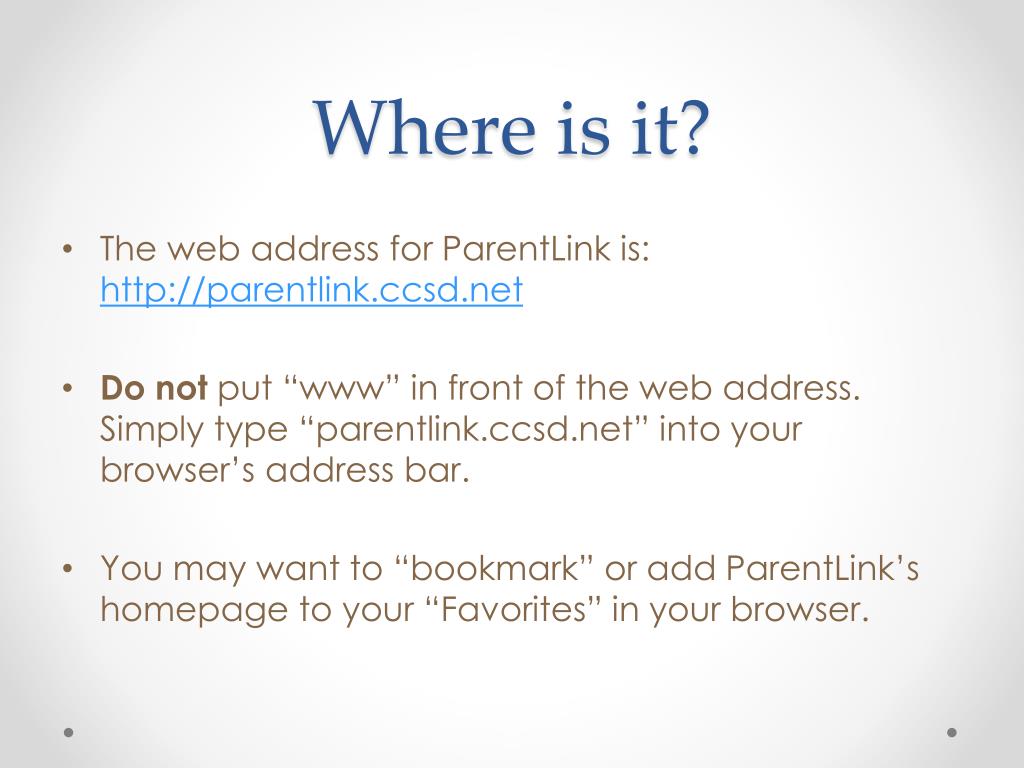 Where is it?

• The web address for ParentLink is: http://parentlink.ccsd.net

• Do not put “www” in front of the web address. Simply type “parentlink.ccsd.net” into your browser’s address bar.

• You may want to “bookmark” or add ParentLink’s homepage to your “Favorites” in your browser.